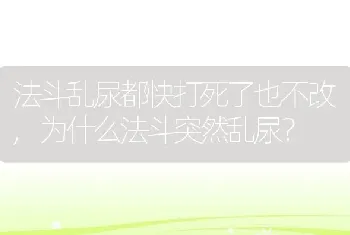 法斗乱尿都快打死了也不改，为什么法斗突然乱尿？